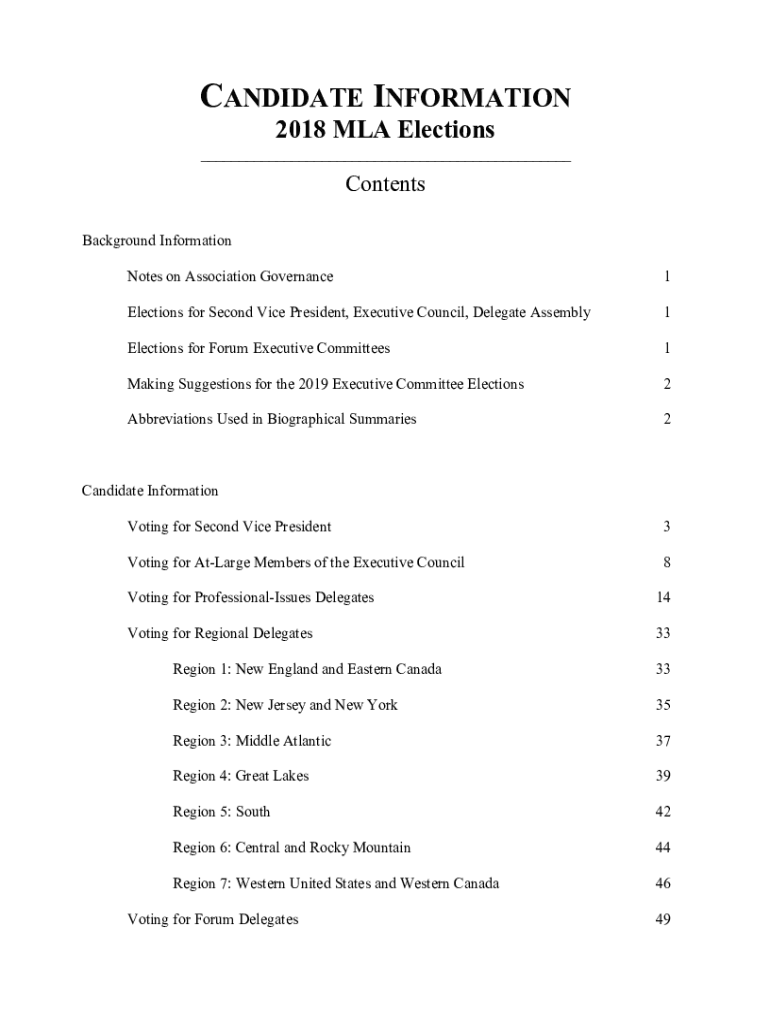 CANDIDATE INFORMATION
2018 MLA Elections

Contents

Background Information

Notes on Association Governance 1

Elections for Second Vice President, Executive Council, Delegate Assembly 1

Elections for Forum Executive Committees 1

Making Suggestions for the 2019 Executive Committee Elections 2

Abbreviations Used in Biographical Summaries 2

Candidate Information

Voting for Second Vice President 3

Voting for At-Large Members of the Executive Council 8

Voting for Professional-Issues Delegates 14

Voting for Regional Delegates 33

Region 1: New England and Eastern Canada 33

Region 2: New Jersey and New York 35

Region 3: Middle Atlantic 37

Region 4: Great Lakes 39

Region 5: South 42

Region 6: Central and Rocky Mountain 44

Region 7: Western United States and Western Canada 46

Voting for Forum Delegates 49